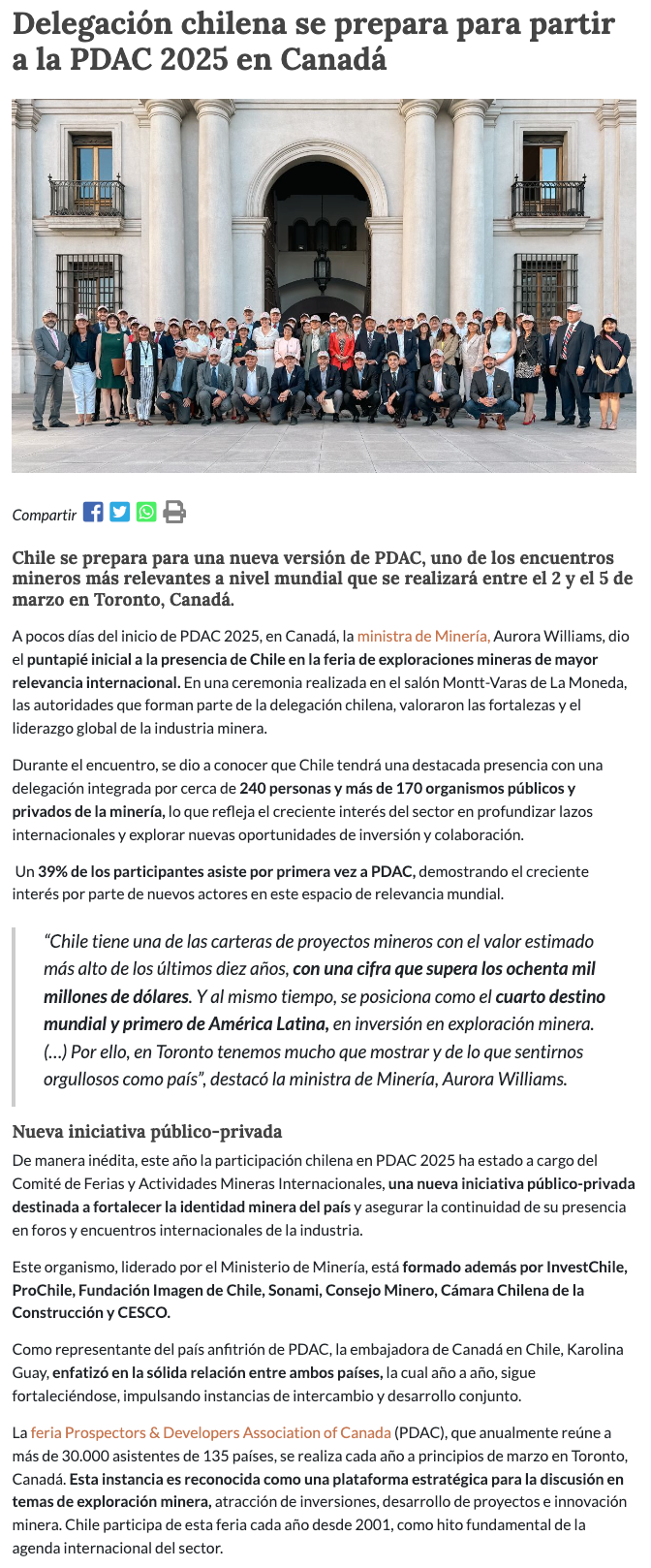 Delegación chilena se prepara para partir a la PDAC 2025 en Canadá

Compartir

Chile se prepara para una nueva versión de PDAC, uno de los encuentros mineros más relevantes a nivel mundial que se realizará entre el 2 y el 5 de marzo en Toronto, Canadá.

A pocos días del inicio de PDAC 2025, en Canadá, la ministra de Minería, Aurora Williams, dio el puntapié inicial a la presencia de Chile en la feria de exploraciones mineras de mayor relevancia internacional. En una ceremonia realizada en el salón Montt-Varas de La Moneda, las autoridades que forman parte de la delegación chilena, valoraron las fortalezas y el liderazgo global de la industria minera.

Durante el encuentro, se dio a conocer que Chile tendrá una destacada presencia con una delegación integrada por cerca de 240 personas y más de 170 organismos públicos y privados de la minería, lo que refleja el creciente interés del sector en profundizar lazos internacionales y explorar nuevas oportunidades de inversión y colaboración.

Un 39% de los participantes asiste por primera vez a PDAC, demostrando el creciente interés por parte de nuevos actores en este espacio de relevancia mundial.

“Chile tiene una de las carteras de proyectos mineros con el valor estimado más alto de los últimos diez años, con una cifra que supera los ochenta mil millones de dólares. Y al mismo tiempo, se posiciona como el cuarto destino mundial y primero de América Latina, en inversión en exploración minera. (…) Por ello, en Toronto tenemos mucho que mostrar y de lo que sentirnos orgullosos como país”, destacó la ministra de Minería, Aurora Williams.

Nueva iniciativa público-privada

De manera inédita, este año la participación chilena en PDAC 2025 ha estado a cargo del Comité de Ferias y Actividades Mineras Internacionales, una nueva iniciativa público-privada destinada a fortalecer la identidad minera del país y asegurar la continuidad de su presencia en foros y encuentros internacionales de la industria.

Este organismo, liderado por el Ministerio de Minería, está formado además por InvestChile, ProChile, Fundación Imagen de Chile, Sonami, Consejo Minero, Cámara Chilena de la Construcción y CESCO.

Como representante del país anfitrión de PDAC, la embajadora de Canadá en Chile, Karolina Guay, enfatizó en la sólida relación entre ambos países, la cual año a año, sigue fortaleciéndose, impulsando instancias de intercambio y desarrollo conjunto.

La feria Prospectors & Developers Association of Canada (PDAC), que anualmente reúne a más de 30.000 asistentes de 135 países, se realiza cada año a principios de marzo en Toronto, Canadá. Esta instancia es reconocida como una plataforma estratégica para la discusión en temas de exploración minera, atracción de inversiones, desarrollo de proyectos e innovación minera. Chile participa de esta feria cada año desde 2001, como hito fundamental de la agenda internacional del sector.